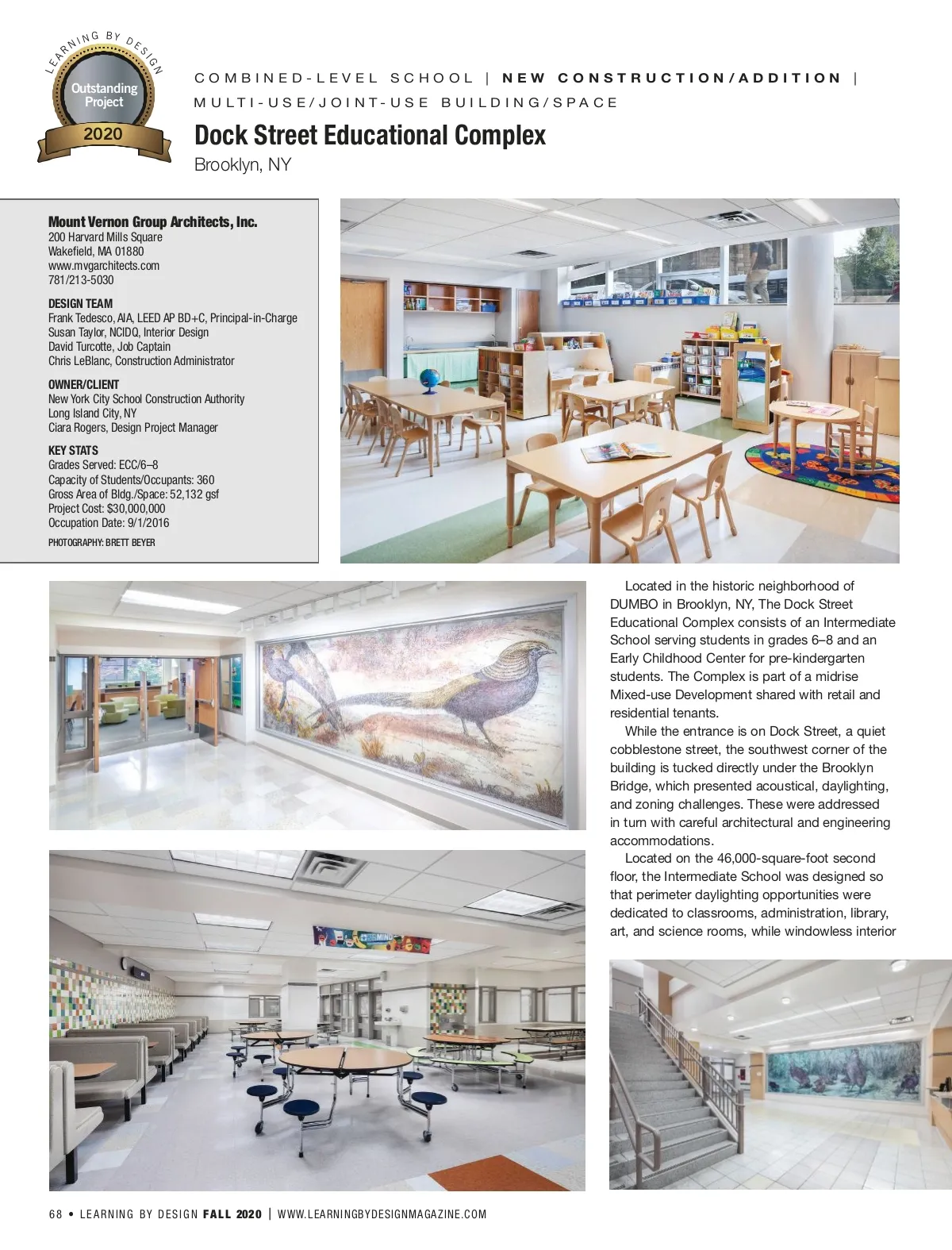 LEARNING BY DESIGN
Outstanding Project
2020

COMBINED-LEVEL SCHOOL | NEW CONSTRUCTION/ADDITION | MULTI-USE/JOINT-USE BUILDING/SPACE

Dock Street Educational Complex
Brooklyn, NY

Mount Vernon Group Architects, Inc.
200 Harvard Mills Square
Wakefield, MA 01880
www.mvgarchitects.com
781/213-5030

DESIGN TEAM
Frank Tedesco, AIA, LEED AP BD+C, Principal-in-Charge
Susan Taylor, NCIDQ, Interior Design
David Turcotte, Job Captain
Chris LeBlanc, Construction Administrator

OWNER/CLIENT
New York City School Construction Authority
Long Island City, NY
Ciara Rogers, Design Project Manager

KEY STATS
Grades Served: ECC/6–8
Capacity of Students/Occupants: 360
Gross Area of Bldg./Space: 52,132 gsf
Project Cost: $30,000,000
Occupation Date: 9/1/2016

PHOTOGRAPHY: BRETT BEYER

Located in the historic neighborhood of DUMBO in Brooklyn, NY, The Dock Street Educational Complex consists of an Intermediate School serving students in grades 6–8 and an Early Childhood Center for pre-kindergarten students. The Complex is part of a midrise Mixed-use Development shared with retail and residential tenants.

While the entrance is on Dock Street, a quiet cobblestone street, the southwest corner of the building is tucked directly under the Brooklyn Bridge, which presented acoustical, daylighting, and zoning challenges. These were addressed in turn with careful architectural and engineering accommodations.

Located on the 46,000-square-foot second floor, the Intermediate School was designed so that perimeter daylighting opportunities were dedicated to classrooms, administration, library, art, and science rooms, while windowless interior

68 • LEARNING BY DESIGN FALL 2020 | WWW.LEARNINGBYDESIGNMAGAZINE.COM